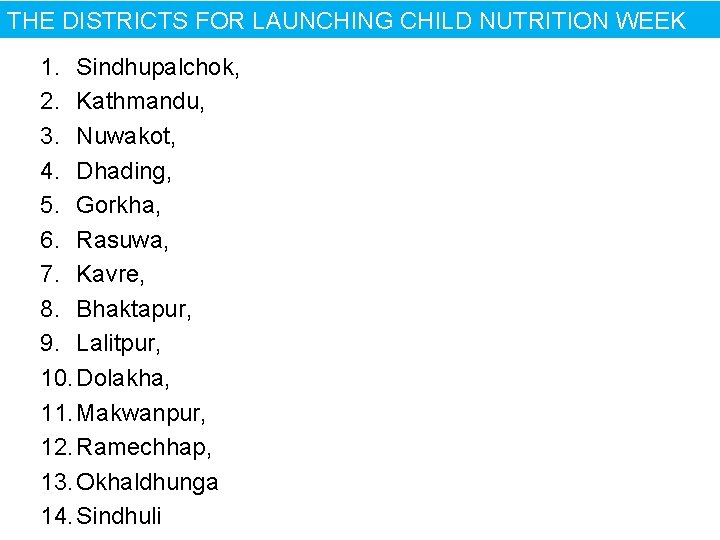 THE DISTRICTS FOR LAUNCHING CHILD NUTRITION WEEK

1. Sindhupalchok,
2. Kathmandu,
3. Nuwakot,
4. Dhading,
5. Gorkha,
6. Rasuwa,
7. Kavre,
8. Bhaktapur,
9. Lalitpur,
10. Dolakha,
11. Makwanpur,
12. Ramechhap,
13. Okhaldhunga
14. Sindhuli